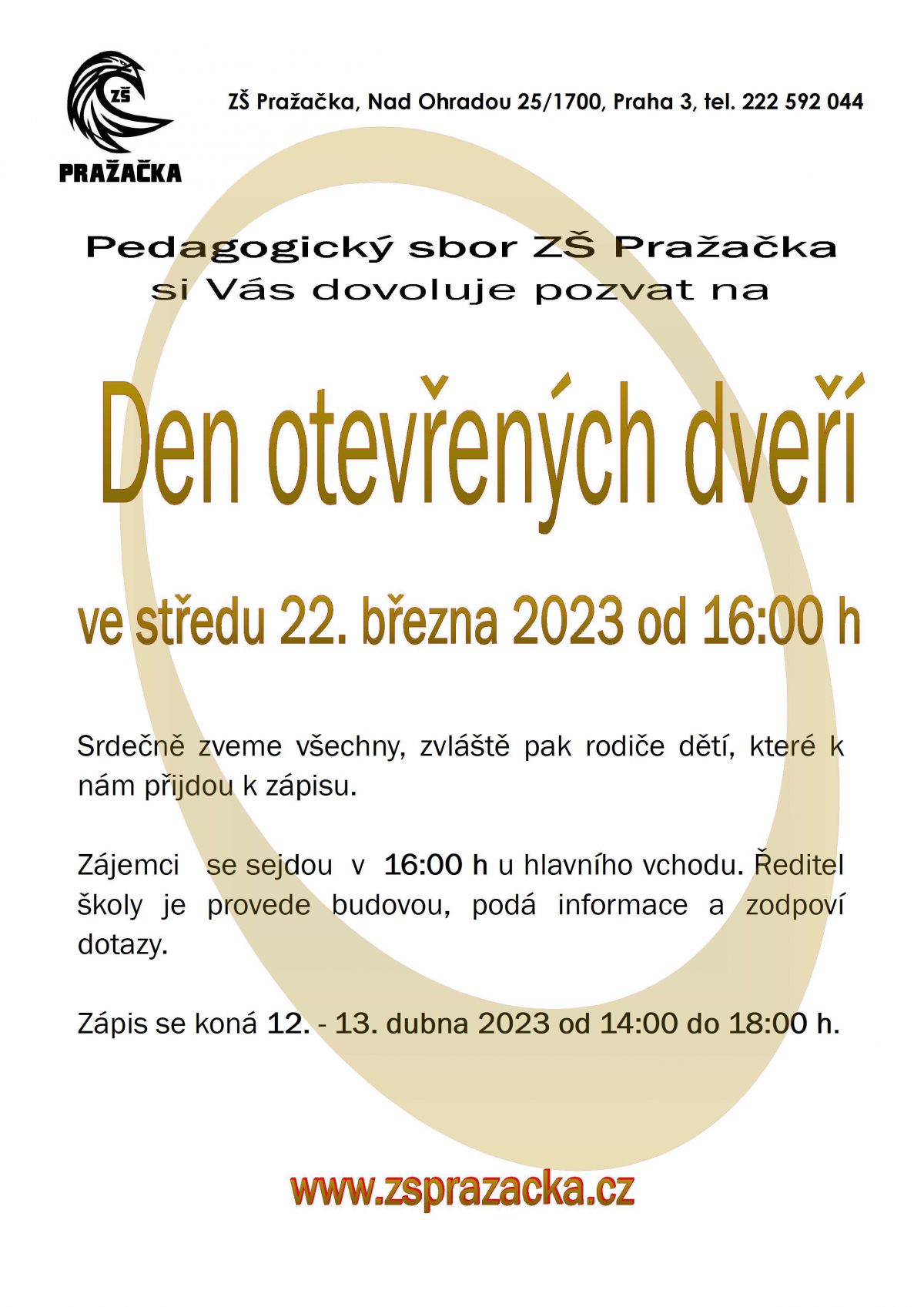 ZŠ

PRAŽAČKA

ZŠ Pražačka, Nad Ohradou 25/1700, Praha 3, tel. 222 592 044

Pedagogický sbor ZŠ Pražačka si Vás dovoluje pozvat na

Den otevřených dveří

ve středu 22. března 2023 od 16:00 h

Srdečně zveme všechny, zvláště pak rodiče dětí, které k nám přijdou k zápisu.

Zájemci se sejdou v 16:00 h u hlavního vchodu. Ředitel školy je provede budovou, podá informace a zodpoví dotazy.

Zápis se koná 12. - 13. dubna 2023 od 14:00 do 18:00 h.

www.zsprazacka.cz